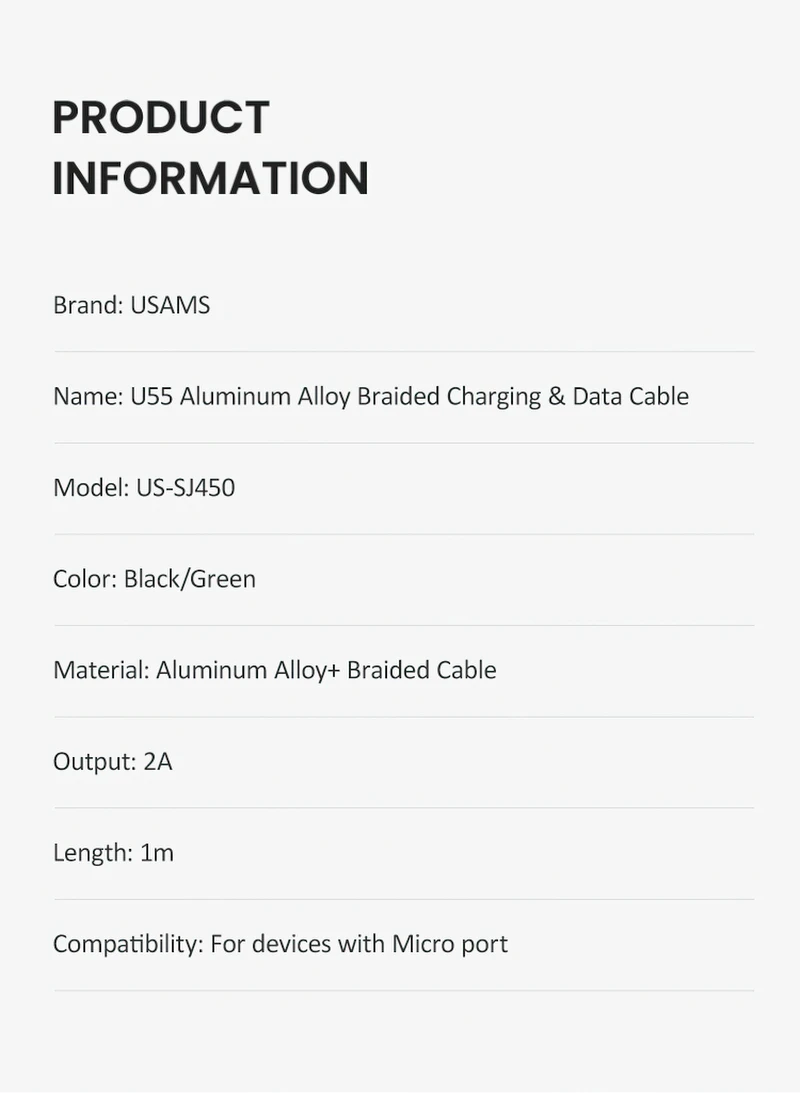 PRODUCT INFORMATION

Brand: USAMS

Name: U55 Aluminum Alloy Braided Charging & Data Cable

Model: US-SJ450

Color: Black/Green

Material: Aluminum Alloy+ Braided Cable

Output: 2A

Length: 1m

Compatibility: For devices with Micro port